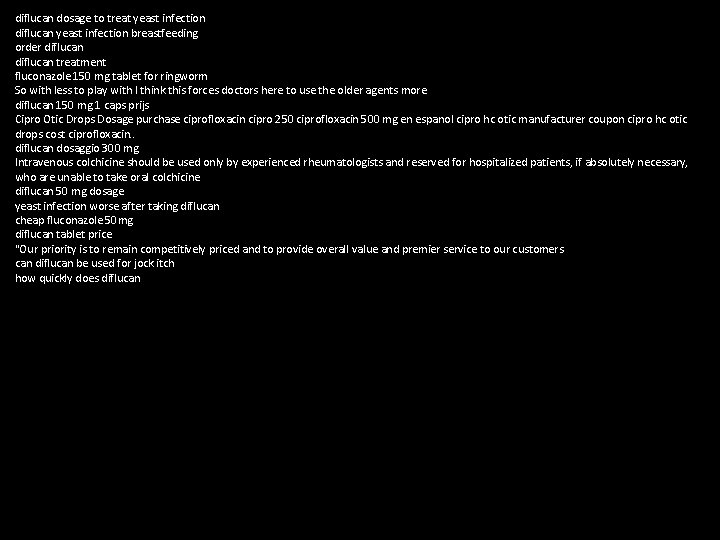 diflucan dosage to treat yeast infection
diflucan yeast infection breastfeeding
order diflucan
diflucan treatment
fluconazole 150 mg tablet for ringworm
So with less to play with I think this forces doctors here to use the older agents more
diflucan 150 mg 1 caps prijs
Cipro Otic Drops Dosage purchase ciprofloxacin cipro 250 ciprofloxacin 500 mg en espanol cipro hc otic manufacturer coupon cipro hc otic drops cost ciprofloxacin.
diflucan dosaggio 300 mg
Intravenous colchicine should be used only by experienced rheumatologists and reserved for hospitalized patients, if absolutely necessary, who are unable to take oral colchicine
diflucan 50 mg dosage
yeast infection worse after taking diflucan
cheap fluconazole 50 mg
diflucan tablet price
"Our priority is to remain competitively priced and to provide overall value and premier service to our customers
can diflucan be used for jock itch
how quickly does diflucan